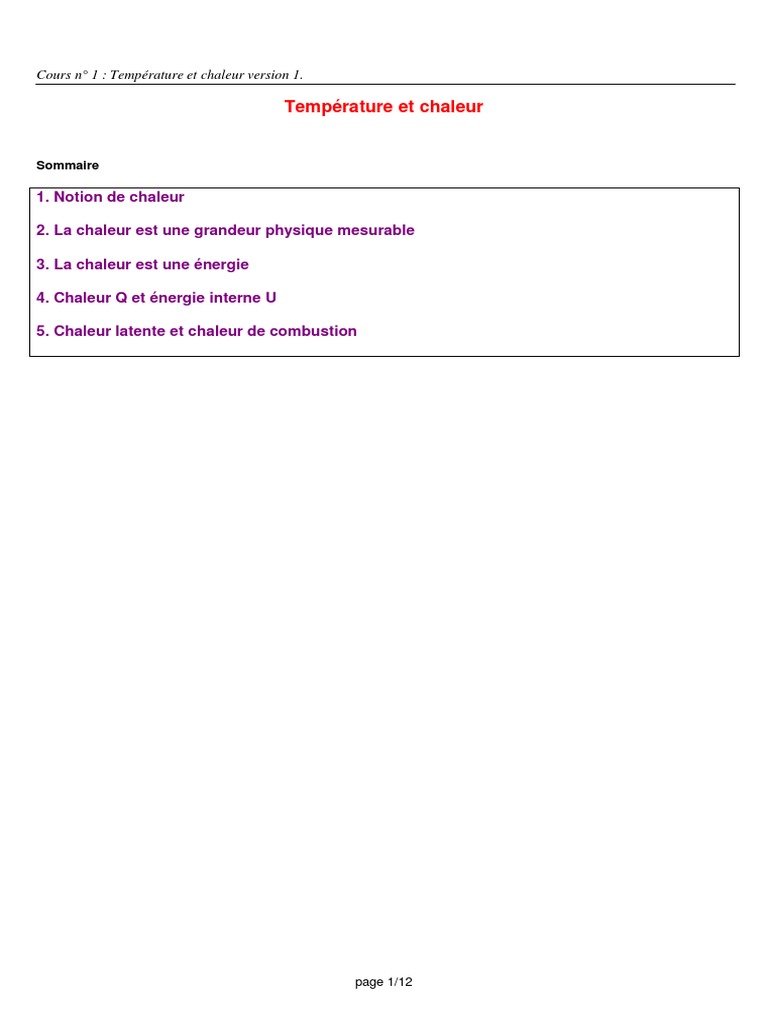 Cours n° 1 : Température et chaleur version 1.

Température et chaleur

Sommaire

1. Notion de chaleur

2. La chaleur est une grandeur physique mesurable

3. La chaleur est une énergie

4. Chaleur Q et énergie interne U

5. Chaleur latente et chaleur de combustion

page 1/12